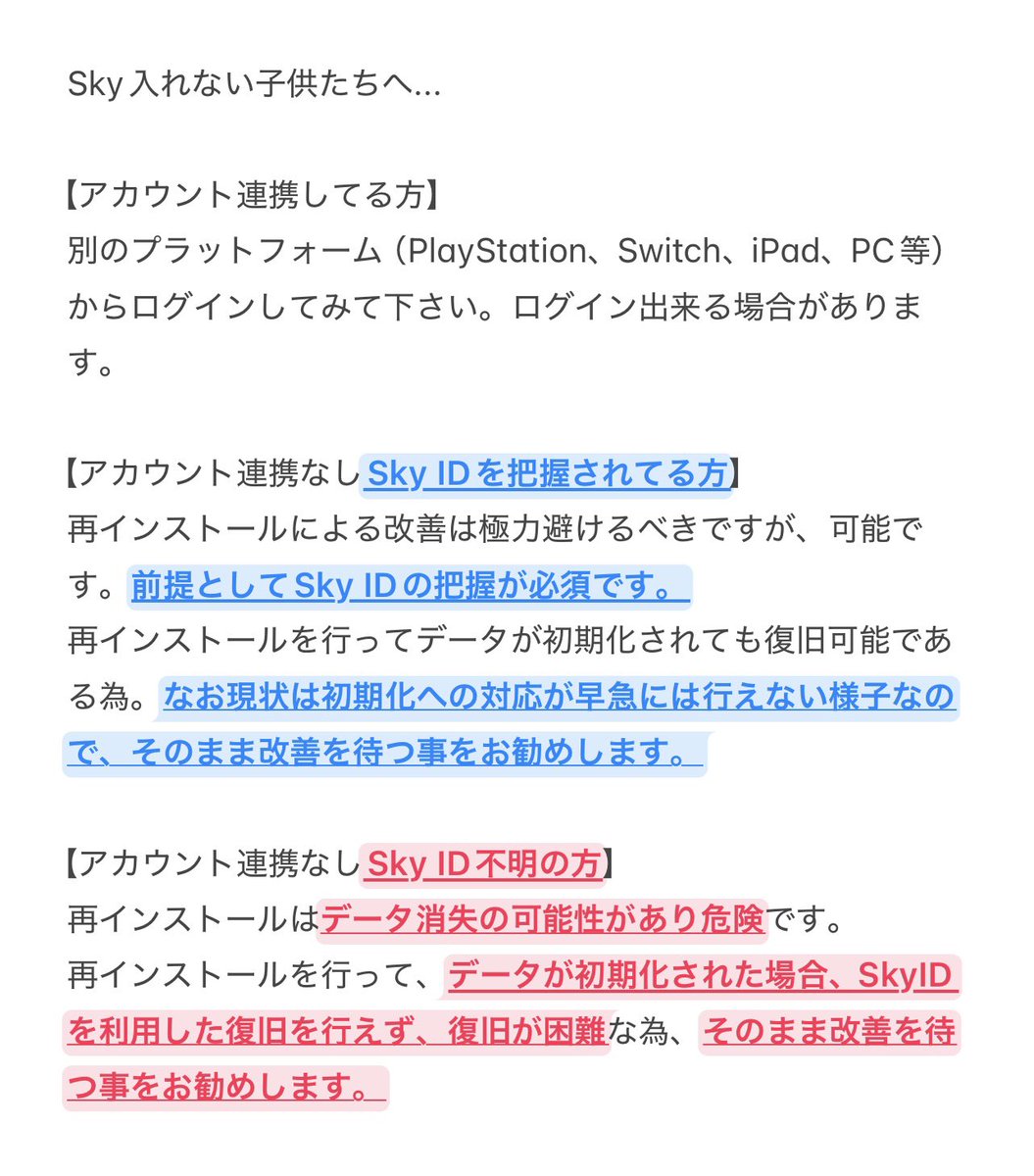 Sky 入れない子供たちへ…

【アカウント連携してる方】
別のプラットフォーム（PlayStation、Switch、iPad、PC 等）からログインしてみて下さい。ログイン出来る場合があります。

【アカウント連携なし Sky ID を把握されてる方】
再インストールによる改善は極力避けるべきですが、可能です。前提として Sky ID の把握が必須です。
再インストールを行ってデータが初期化されても復旧可能である為。なお現状は初期化への対応が早急には行えない様子なので、そのまま改善を待つ事をお勧めします。

【アカウント連携なし Sky ID 不明の方】
再インストールはデータ消失の可能性があり危険です。
再インストールを行って、データが初期化された場合、SkyID を利用した復旧を行えず、復旧が困難な為、そのまま改善を待つ事をお勧めします。